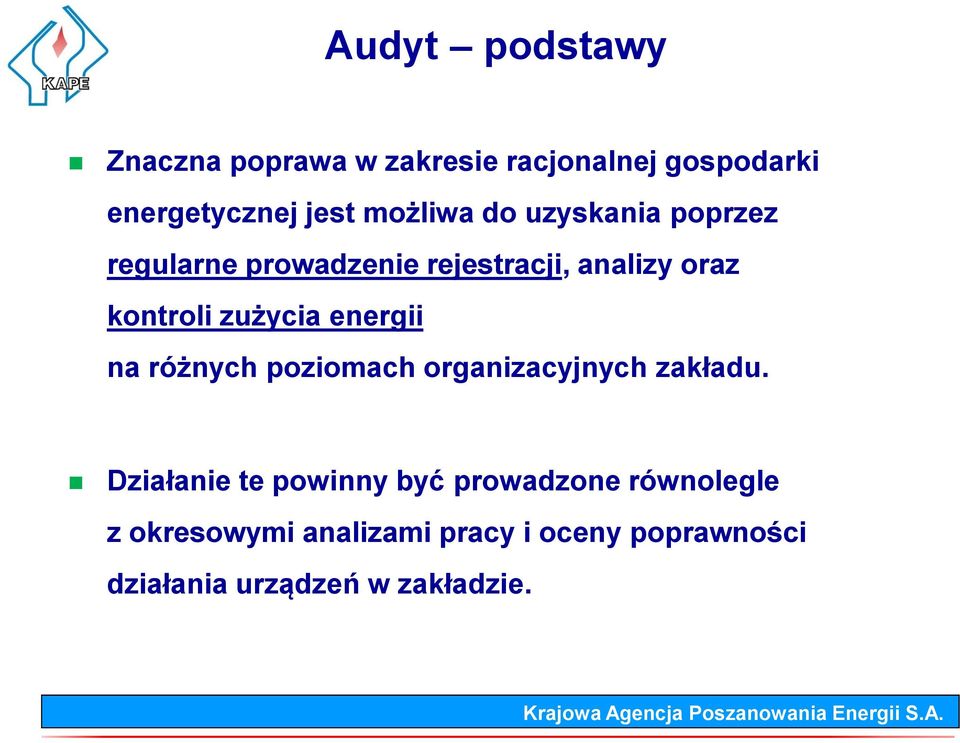 KAPE

Audyt – podstawy

Znaczna poprawa w zakresie racjonalnej gospodarki energetycznej jest możliwa do uzyskania poprzez regularne prowadzenie rejestracji, analizy oraz kontroli zużycia energii
na różnych poziomach organizacyjnych zakładu.

Działanie te powinny być prowadzone równolegle z okresowymi analizami pracy i oceny poprawności działania urządzeń w zakładzie.

Krajowa Agencja Poszanowania Energii S.A.